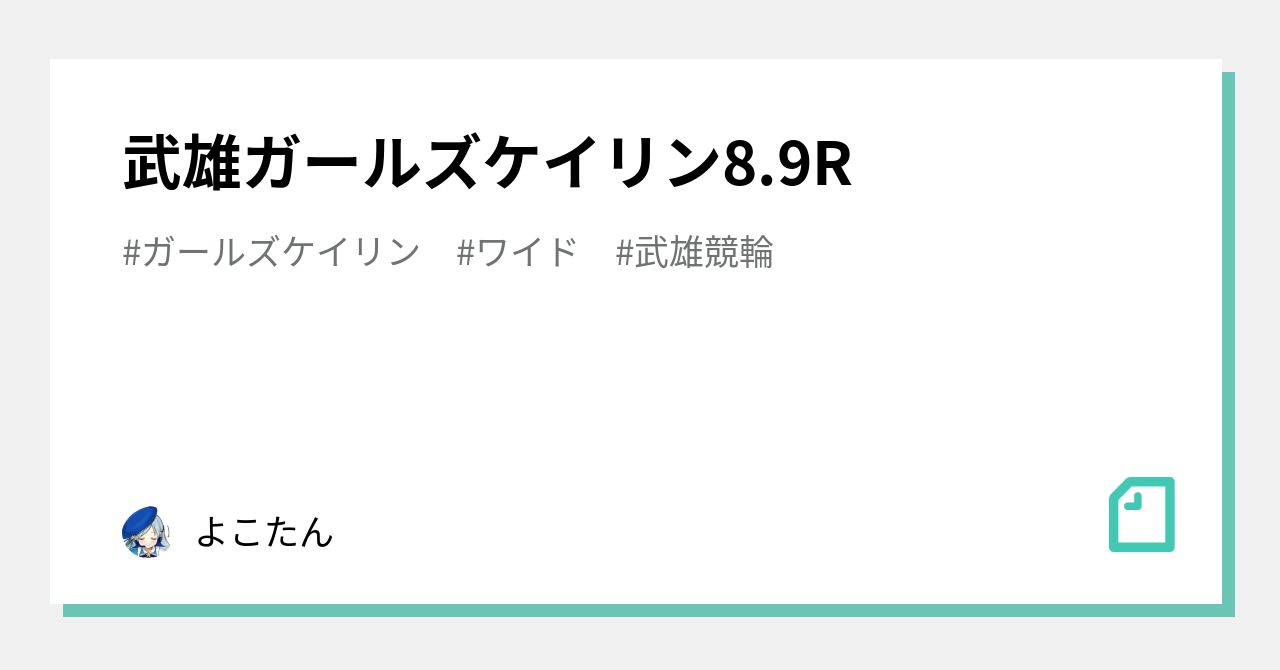 武雄ガールズケイリン8.9R

#ガールズケイリン #ワイド #武雄競輪

よこたん